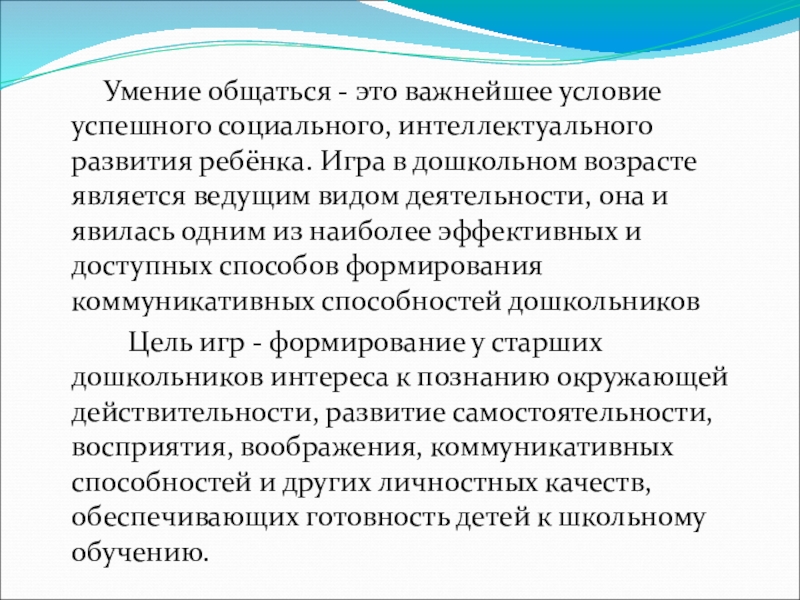 Умение общаться - это важнейшее условие успешного социального, интеллектуального развития ребёнка. Игра в дошкольном возрасте является ведущим видом деятельности, она и явилась одним из наиболее эффективных и доступных способов формирования коммуникативных способностей дошкольников

Цель игр - формирование у старших дошкольников интереса к познанию окружающей действительности, развитие самостоятельности, восприятия, воображения, коммуникативных способностей и других личностных качеств, обеспечивающих готовность детей к школьному обучению.